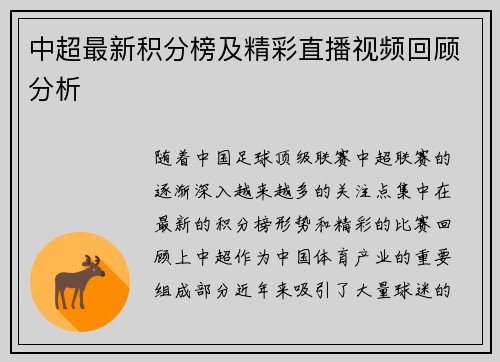 中超最新积分榜及精彩直播视频回顾分析

随着中国足球顶级联赛中超联赛的逐渐深入越来越多的关注点集中在最新的积分榜形势和精彩的比赛回顾上中超作为中国体育产业的重要组成部分近年来吸引了大量球迷的